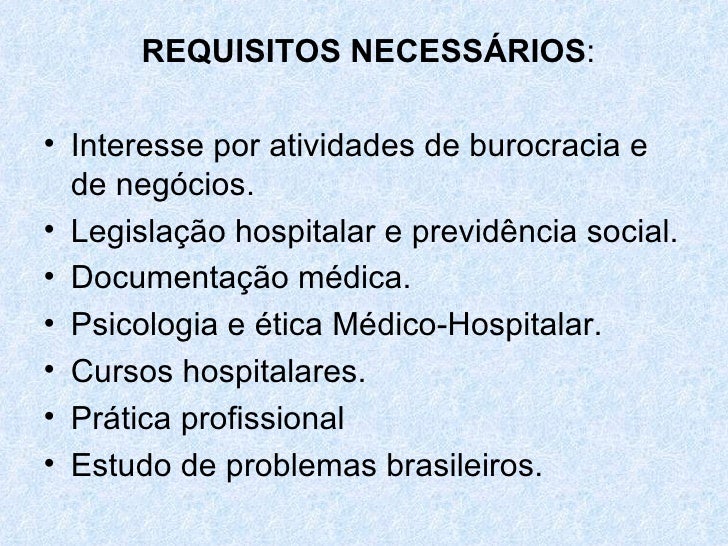 REQUISITOS NECESSÁRIOS:

• Interesse por atividades de burocracia e de negócios.
• Legislação hospitalar e previdência social.
• Documentação médica.
• Psicologia e ética Médico-Hospitalar.
• Cursos hospitalares.
• Prática profissional
• Estudo de problemas brasileiros.